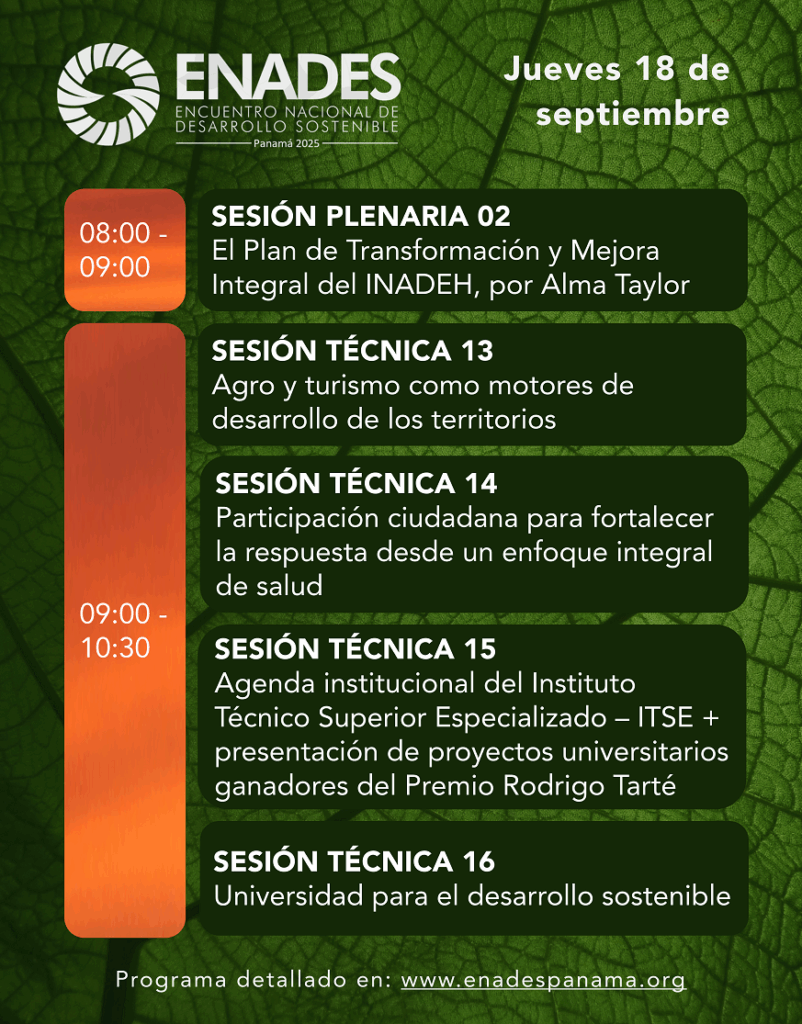 ENADES
ENCUENTRO NACIONAL DE DESARROLLO SOSTENIBLE
Panamá 2025

Jueves 18 de septiembre

08:00 - 09:00

SESIÓN PLENARIA 02
El Plan de Transformación y Mejora Integral del INADEH, por Alma Taylor

09:00 - 10:30

SESIÓN TÉCNICA 13
Agro y turismo como motores de desarrollo de los territorios

SESIÓN TÉCNICA 14
Participación ciudadana para fortalecer la respuesta desde un enfoque integral de salud

SESIÓN TÉCNICA 15
Agenda institucional del Instituto Técnico Superior Especializado – ITSE + presentación de proyectos universitarios ganadores del Premio Rodrigo Tarté

SESIÓN TÉCNICA 16
Universidad para el desarrollo sostenible

Programa detallado en: www.enadespanama.org